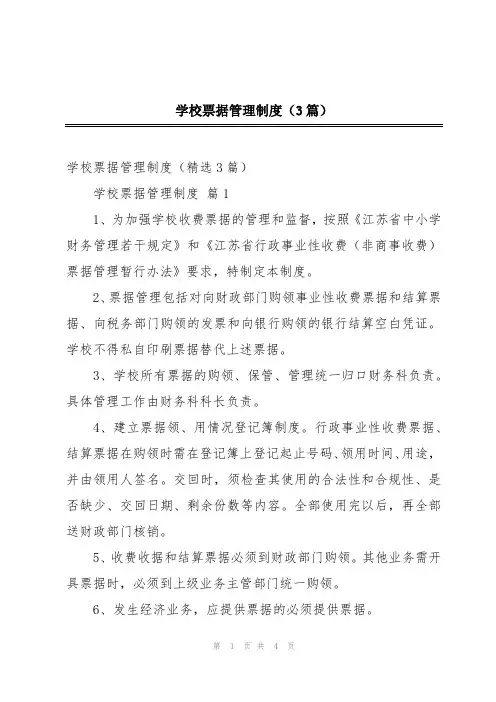 学校票据管理制度（3篇）

学校票据管理制度（精选3篇）

学校票据管理制度 篇1

1、为加强学校收费票据的管理和监督，按照《江苏省中小学财务管理若干规定》和《江苏省行政事业性收费（非商事收费）票据管理暂行办法》要求，特制定本制度。

2、票据管理包括对向财政部门购领事业性收费票据和结算票据、向税务部门购领的发票和向银行购领的银行结算空白凭证。学校不得私自印刷票据替代上述票据。

3、学校所有票据的购领、保管、管理统一归口财务科负责。具体管理工作由财务科科长负责。

4、建立票据领、用情况登记簿制度。行政事业性收费票据、结算票据在购领时需在登记簿上登记起止号码、领用时间、用途，并由领用人签名。交回时，须检查其使用的合法性和合规性、是否缺少、交回日期、剩余份数等内容。全部使用完以后，再全部送财政部门核销。

5、收费收据和结算票据必须到财政部门购领。其他业务需开具票据时，必须到上级业务主管部门统一购领。

6、发生经济业务，应提供票据的必须提供票据。

第 1 页 共 4 页